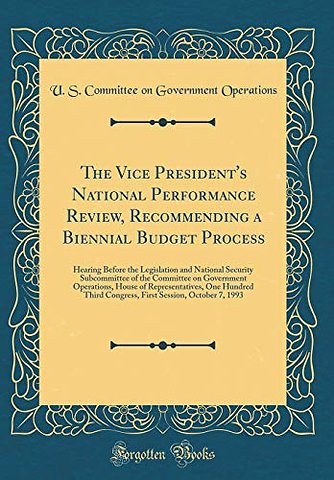 U. S. Committee on Government Operations

The Vice President's National Performance Review, Recommending a Biennial Budget Process

Hearing Before the Legislation and National Security Subcommittee of the Committee on Government Operations, House of Representatives, One Hundred Third Congress, First Session, October 7, 1993

Forgotten Books